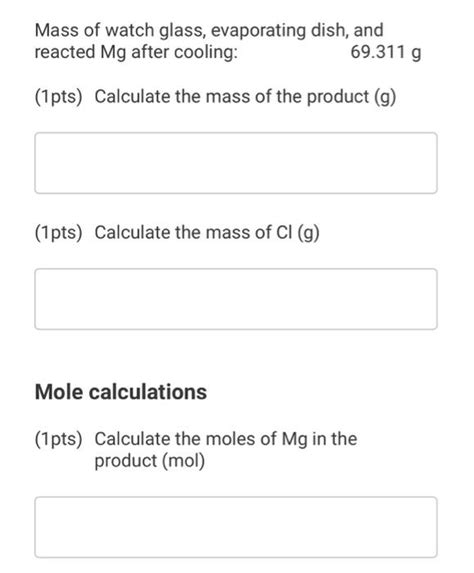 Mass of watch glass, evaporating dish, and reacted Mg after cooling: 69.311 g

(1pts) Calculate the mass of the product (g)

(1pts) Calculate the mass of Cl (g)

Mole calculations

(1pts) Calculate the moles of Mg in the product (mol)